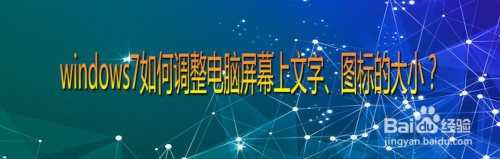 windows7如何调整电脑屏幕上文字、图标的大小？

Baidu经验
jingyan.baidu.com